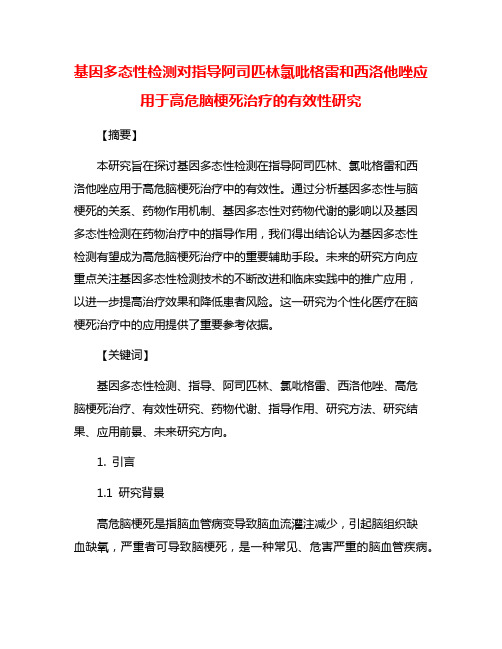 基因多态性检测对指导阿司匹林氯吡格雷和西洛他唑应用于高危脑梗死治疗的有效性研究

【摘要】

本研究旨在探讨基因多态性检测在指导阿司匹林、氯吡格雷和西洛他唑应用于高危脑梗死治疗中的有效性。通过分析基因多态性与脑梗死的关系、药物作用机制、基因多态性对药物代谢的影响以及基因多态性检测在药物治疗中的指导作用，我们得出结论认为基因多态性检测有望成为高危脑梗死治疗中的重要辅助手段。未来的研究方向应重点关注基因多态性检测技术的不断改进和临床实践中的推广应用，以进一步提高治疗效果和降低患者风险。这一研究为个性化医疗在脑梗死治疗中的应用提供了重要参考依据。

【关键词】

基因多态性检测、指导、阿司匹林、氯吡格雷、西洛他唑、高危脑梗死治疗、有效性研究、药物代谢、指导作用、研究方法、研究结果、应用前景、未来研究方向。

1. 引言

1.1 研究背景

高危脑梗死是指脑血管病变导致脑血流灌注减少，引起脑组织缺血缺氧，严重者可导致脑梗死，是一种常见、危害严重的脑血管疾病。